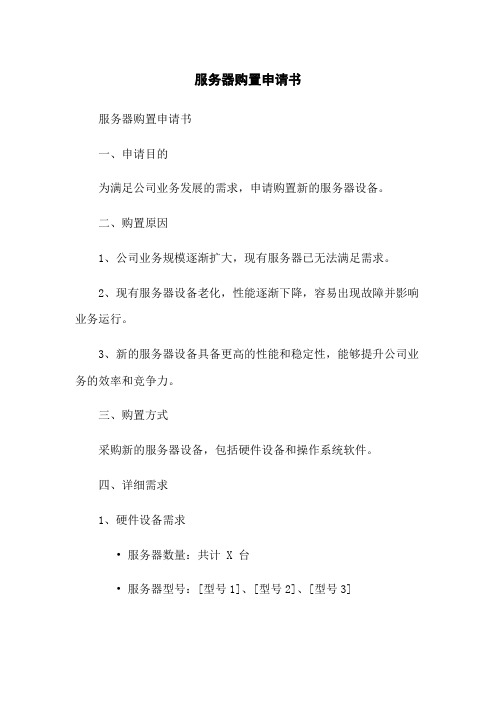 服务器购置申请书

服务器购置申请书

一、申请目的

为满足公司业务发展的需求，申请购置新的服务器设备。

二、购置原因

1、公司业务规模逐渐扩大，现有服务器已无法满足需求。

2、现有服务器设备老化，性能逐渐下降，容易出现故障并影响业务运行。

3、新的服务器设备具备更高的性能和稳定性，能够提升公司业务的效率和竞争力。

三、购置方式

采购新的服务器设备，包括硬件设备和操作系统软件。

四、详细需求

1、硬件设备需求

• 服务器数量：共计 X 台

• 服务器型号：[型号 1]、[型号 2]、[型号 3]